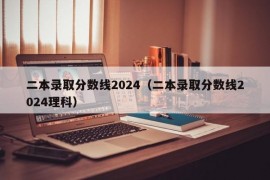 二本录取分数线2024（二本录取分数线2024理科）